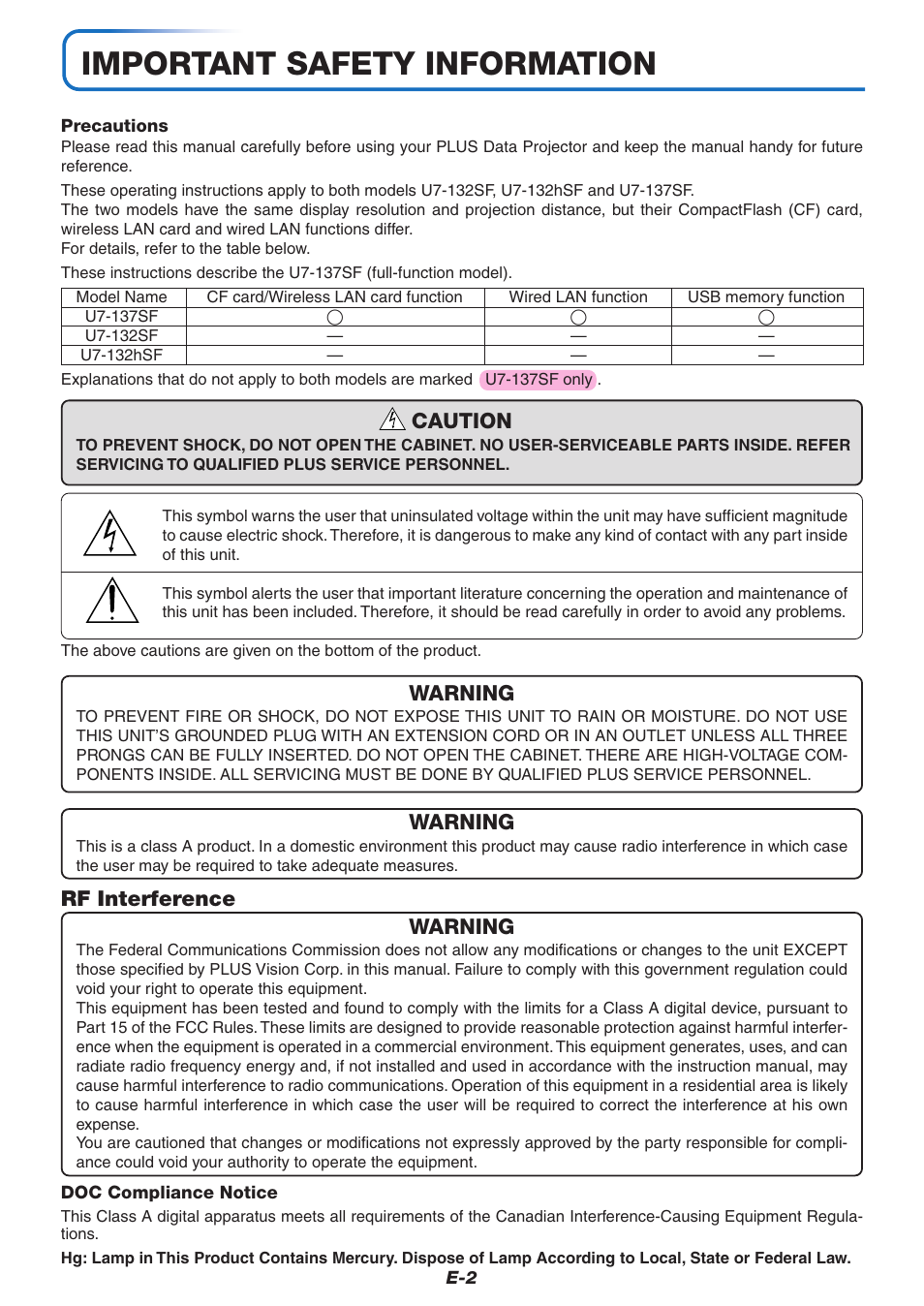 IMPORTANT SAFETY INFORMATION

Precautions
Please read this manual carefully before using your PLUS Data Projector and keep the manual handy for future reference.

These operating instructions apply to both models U7-132SF, U7-132hSF and U7-137SF.
The two models have the same display resolution and projection distance, but their CompactFlash (CF) card, wireless LAN card and wired LAN functions differ.
For details, refer to the table below.

These instructions describe the U7-137SF (full-function model).

| Model Name | CF card/Wireless LAN card function | Wired LAN function | USB memory function |
|---|---|---|---|
| U7-137SF | ○ | ○ | ○ |
| U7-132SF | — | — | — |
| U7-132hSF | — | — | — |

Explanations that do not apply to both models are marked U7-137SF only.

CAUTION
TO PREVENT SHOCK, DO NOT OPEN THE CABINET. NO USER-SERVICEABLE PARTS INSIDE. REFER SERVICING TO QUALIFIED PLUS SERVICE PERSONNEL.

This symbol warns the user that uninsulated voltage within the unit may have sufficient magnitude to cause electric shock. Therefore, it is dangerous to make any kind of contact with any part inside of this unit.

This symbol alerts the user that important literature concerning the operation and maintenance of this unit has been included. Therefore, it should be read carefully in order to avoid any problems.

The above cautions are given on the bottom of the product.

WARNING
TO PREVENT FIRE OR SHOCK, DO NOT EXPOSE THIS UNIT TO RAIN OR MOISTURE. DO NOT USE THIS UNIT'S GROUNDED PLUG WITH AN EXTENSION CORD OR IN AN OUTLET UNLESS ALL THREE PRONGS CAN BE FULLY INSERTED. DO NOT OPEN THE CABINET. THERE ARE HIGH-VOLTAGE COMPONENTS INSIDE. ALL SERVICING MUST BE DONE BY QUALIFIED PLUS SERVICE PERSONNEL.

WARNING
This is a class A product. In a domestic environment this product may cause radio interference in which case the user may be required to take adequate measures.

RF Interference
WARNING
The Federal Communications Commission does not allow any modifications or changes to the unit EXCEPT those specified by PLUS Vision Corp. in this manual. Failure to comply with this government regulation could void your right to operate this equipment.
This equipment has been tested and found to comply with the limits for a Class A digital device, pursuant to Part 15 of the FCC Rules. These limits are designed to provide reasonable protection against harmful interference when the equipment is operated in a commercial environment. This equipment generates, uses, and can radiate radio frequency energy and, if not installed and used in accordance with the instruction manual, may cause harmful interference to radio communications. Operation of this equipment in a residential area is likely to cause harmful interference in which case the user will be required to correct the interference at his own expense.
You are cautioned that changes or modifications not expressly approved by the party responsible for compliance could void your authority to operate the equipment.

DOC Compliance Notice
This Class A digital apparatus meets all requirements of the Canadian Interference-Causing Equipment Regulations.

Hg: Lamp in This Product Contains Mercury. Dispose of Lamp According to Local, State or Federal Law.

E-2